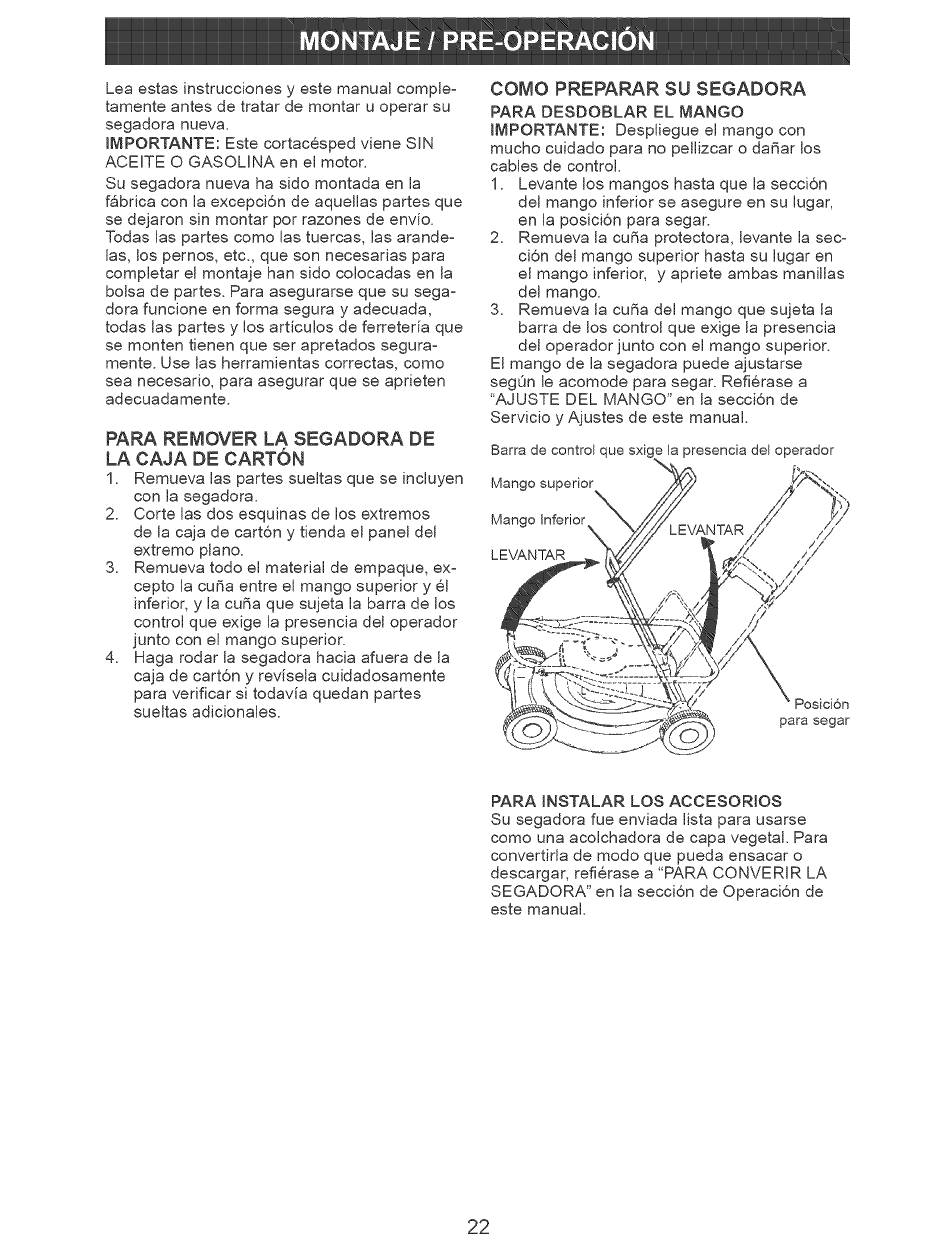 MONTAJE / PRE-OPERACIÓN

Lea estas instrucciones y este manual completamente antes de tratar de montar u operar su segadora nueva.

IMPORTANTE: Este cortacésped viene SIN ACEITE O GASOLINA en el motor.

Su segadora nueva ha sido montada en la fábrica con la excepción de aquellas partes que se dejaron sin montar por razones de envío. Todas las partes como las tuercas, las arandelas, los pernos, etc., que son necesarias para completar el montaje han sido colocadas en la bolsa de partes. Para asegurarse que su segadora funcione en forma segura y adecuada, todas las partes y los artículos de ferretería que se monten tienen que ser apretados seguramente. Use las herramientas correctas, como sea necesario, para asegurar que se aprieten adecuadamente.

PARA REMOVER LA SEGADORA DE LA CAJA DE CARTÓN

1. Remueva las partes sueltas que se incluyen con la segadora.
2. Corte las dos esquinas de los extremos de la caja de cartón y tienda el panel del extremo plano.
3. Remueva todo el material de empaque, excepto la cuña entre el mango superior y él inferior, y la cuña que sujeta la barra de los control que exige la presencia del operador junto con el mango superior.
4. Haga rodar la segadora hacia afuera de la caja de cartón y revísela cuidadosamente para verificar si todavía quedan partes sueltas adicionales.

COMO PREPARAR SU SEGADORA

PARA DESDOBLAR EL MANGO

IMPORTANTE: Despliegue el mango con mucho cuidado para no pellizcar o dañar los cables de control.

1. Levante los mangos hasta que la sección del mango inferior se asegure en su lugar, en la posición para segar.
2. Remueva la cuña protectora, levante la sección del mango superior hasta su lugar en el mango inferior, y apriete ambas manillas del mango.
3. Remueva la cuña del mango que sujeta la barra de los control que exige la presencia del operador junto con el mango superior.

El mango de la segadora puede ajustarse según le acomode para segar. Refiérase a "AJUSTE DEL MANGO" en la sección de Servicio y Ajustes de este manual.

Barra de control que sxige la presencia del operador

Mango superior

Mango Inferior

LEVANTAR

LEVANTAR

Posición para segar

PARA INSTALAR LOS ACCESORIOS

Su segadora fue enviada lista para usarse como una acolchadora de capa vegetal. Para convertirla de modo que pueda ensacar o descargar, refiérase a "PARA CONVERIR LA SEGADORA" en la sección de Operación de este manual.

22